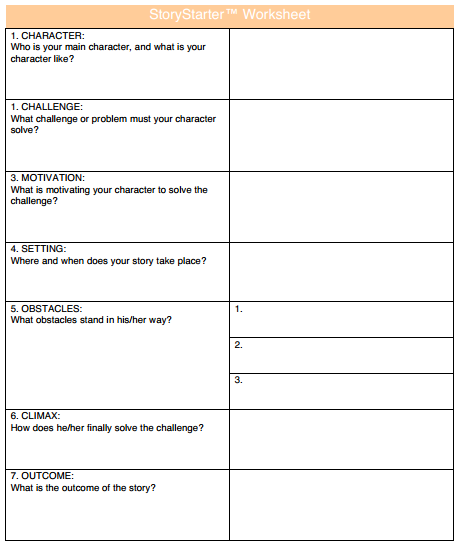 StoryStarter™ Worksheet

| | |
|---|---|
| 1. CHARACTER: Who is your main character, and what is your character like? | |
| 1. CHALLENGE: What challenge or problem must your character solve? | |
| 3. MOTIVATION: What is motivating your character to solve the challenge? | |
| 4. SETTING: Where and when does your story take place? | |
| 5. OBSTACLES: What obstacles stand in his/her way? | 1. |
| | 2. |
| | 3. |
| 6. CLIMAX: How does he/her finally solve the challenge? | |
| 7. OUTCOME: What is the outcome of the story? | |